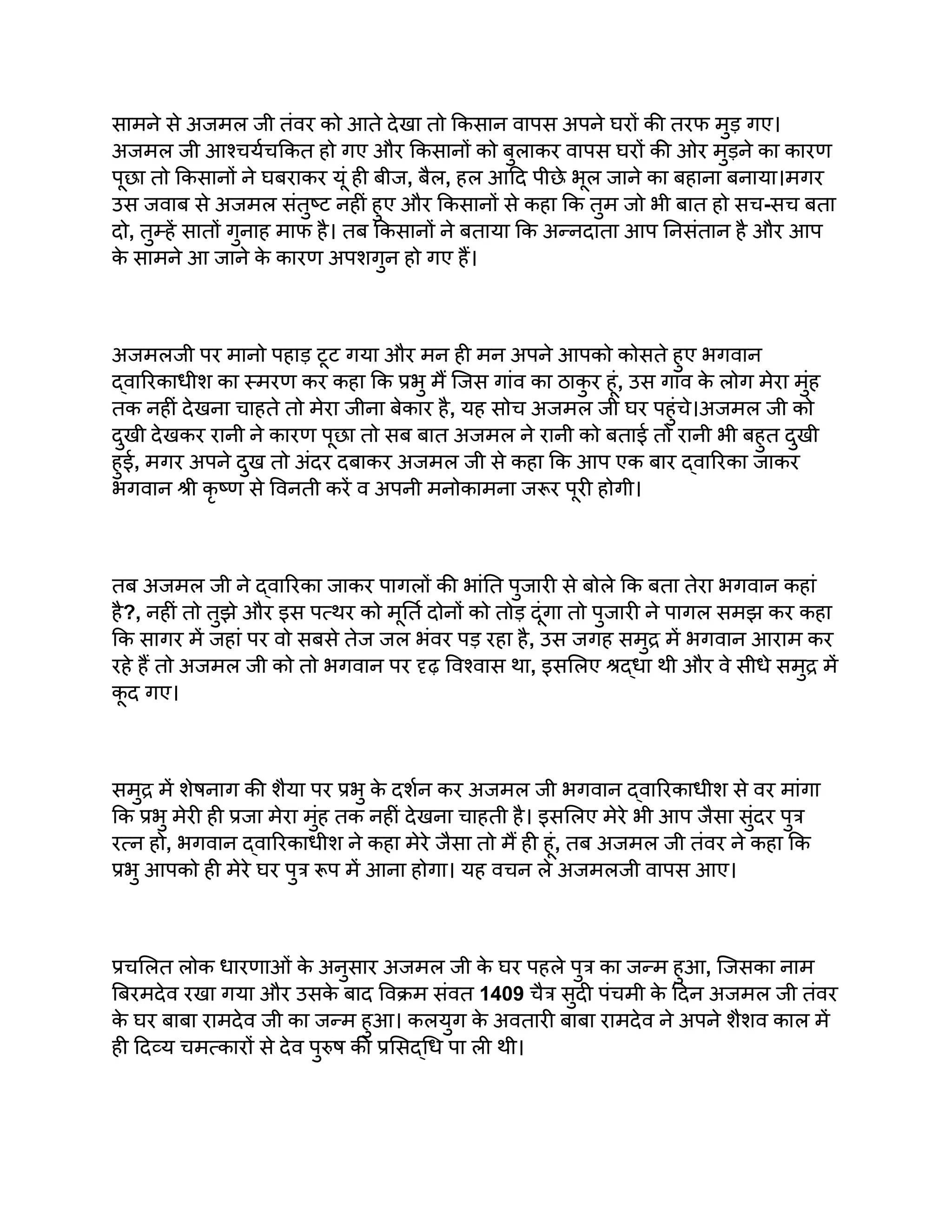 सामने से अजमल जी तंवर को आते देखा तो किसान वापस अपने घरों की तरफ मुड़ गए। अजमल जी आश्चर्यचकित हो गए और किसानों को बुलाकर वापस घरों की ओर मुड़ने का कारण पूछा तो किसानों ने घबराकर यूं ही बीज, बैल, हल आदि पीछे भूल जाने का बहाना बनाया।मगर उस जवाब से अजमल संतुष्ट नहीं हुए और किसानों से कहा कि तुम जो भी बात हो सच-सच बता दो, तुम्हें सातों गुनाह माफ है। तब किसानों ने बताया कि अन्नदाता आप निसंतान है और आप के सामने आ जाने के कारण अपशगुन हो गए हैं।

अजमलजी पर मानो पहाड़ टूट गया और मन ही मन अपने आपको कोसते हुए भगवान द्वारिकाधीश का स्मरण कर कहा कि प्रभु मैं जिस गांव का ठाकुर हूं, उस गांव के लोग मेरा मुंह तक नहीं देखना चाहते तो मेरा जीना बेकार है, यह सोच अजमल जी घर पहुंचे।अजमल जी को दुखी देखकर रानी ने कारण पूछा तो सब बात अजमल ने रानी को बताई तो रानी भी बहुत दुखी हुई, मगर अपने दुख तो अंदर दबाकर अजमल जी से कहा कि आप एक बार द्वारिका जाकर भगवान श्री कृष्ण से विनती करें व अपनी मनोकामना जरूर पूरी होगी।

तब अजमल जी ने द्वारिका जाकर पागलों की भांति पुजारी से बोले कि बता तेरा भगवान कहां है?, नहीं तो तुझे और इस पत्थर को मूर्ति दोनों को तोड़ दूंगा तो पुजारी ने पागल समझ कर कहा कि सागर में जहां पर वो सबसे तेज जल भंवर पड़ रहा है, उस जगह समुद्र में भगवान आराम कर रहे हैं तो अजमल जी को तो भगवान पर दृढ़ विश्वास था, इसलिए श्रद्धा थी और वे सीधे समुद्र में कूद गए।

समुद्र में शेषनाग की शैया पर प्रभु के दर्शन कर अजमल जी भगवान द्वारिकाधीश से वर मांगा कि प्रभु मेरी ही प्रजा मेरा मुंह तक नहीं देखना चाहती है। इसलिए मेरे भी आप जैसा सुंदर पुत्र रत्न हो, भगवान द्वारिकाधीश ने कहा मेरे जैसा तो मैं ही हूं, तब अजमल जी तंवर ने कहा कि प्रभु आपको ही मेरे घर पुत्र रूप में आना होगा। यह वचन ले अजमलजी वापस आए।

प्रचलित लोक धारणाओं के अनुसार अजमल जी के घर पहले पुत्र का जन्म हुआ, जिसका नाम बिरमदेव रखा गया और उसके बाद विक्रम संवत 1409 चैत्र सुदी पंचमी के दिन अजमल जी तंवर के घर बाबा रामदेव जी का जन्म हुआ। कलयुग के अवतारी बाबा रामदेव ने अपने शैशव काल में ही दिव्य चमत्कारों से देव पुरुष की प्रसिद्धि पा ली थी।